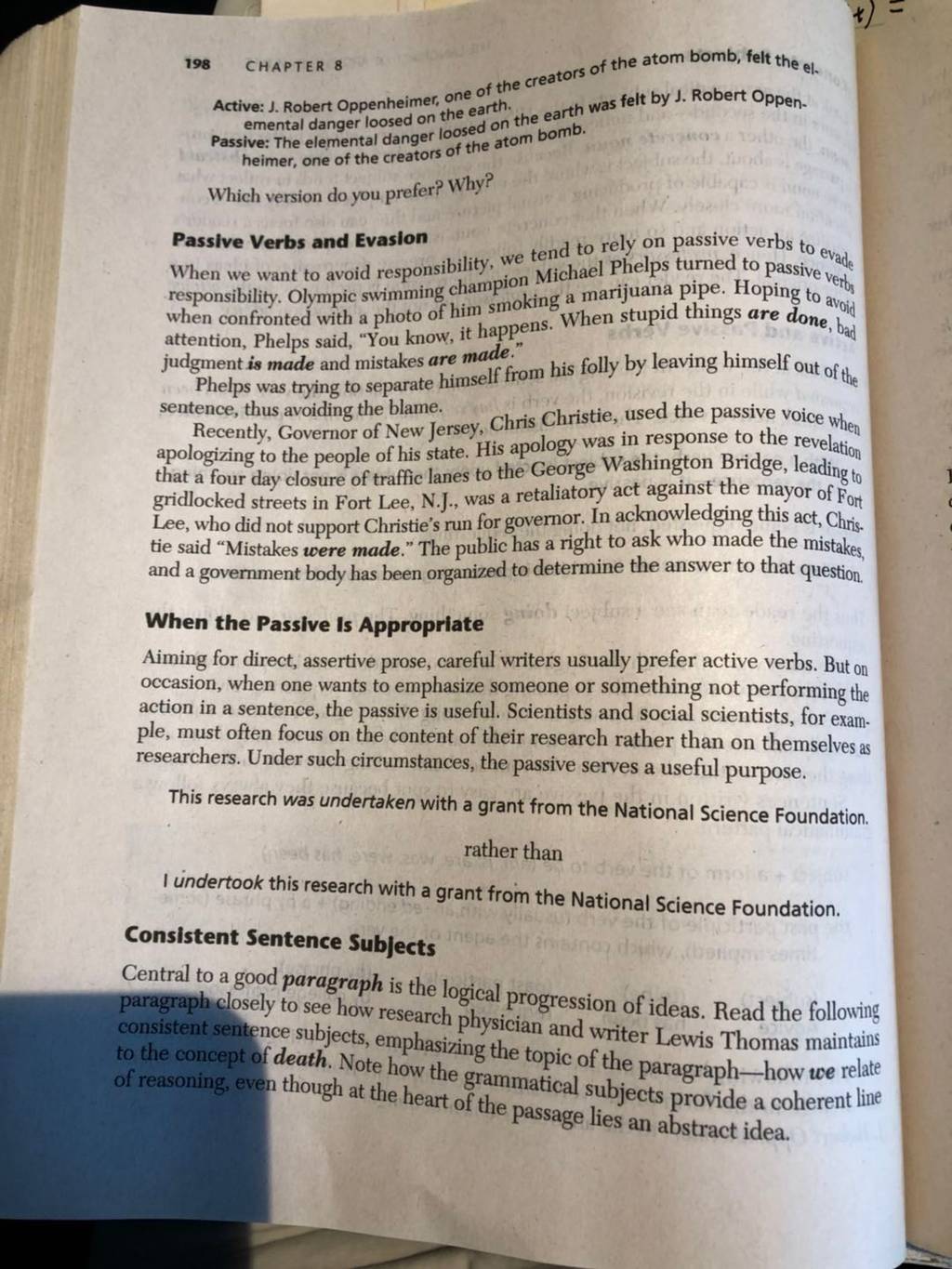 198 CHAPTER 8

Active: J. Robert Oppenheimer, one of the creators of the atom bomb, felt the elemental danger loosed on the earth.
Passive: The elemental danger loosed on the earth was felt by J. Robert Oppenheimer, one of the creators of the atom bomb.

Which version do you prefer? Why?

Passive Verbs and Evasion

When we want to avoid responsibility, we tend to rely on passive verbs to evade responsibility. Olympic swimming champion Michael Phelps turned to passive verbs when confronted with a photo of him smoking a marijuana pipe. Hoping to avoid attention, Phelps said, "You know, it happens. When stupid things are done, bad judgment is made and mistakes are made."

Phelps was trying to separate himself from his folly by leaving himself out of the sentence, thus avoiding the blame.

Recently, Governor of New Jersey, Chris Christie, used the passive voice when apologizing to the people of his state. His apology was in response to the revelation that a four day closure of traffic lanes to the George Washington Bridge, leading to gridlocked streets in Fort Lee, N.J., was a retaliatory act against the mayor of Fort Lee, who did not support Christie's run for governor. In acknowledging this act, Christie said "Mistakes were made." The public has a right to ask who made the mistakes, and a government body has been organized to determine the answer to that question.

When the Passive Is Appropriate

Aiming for direct, assertive prose, careful writers usually prefer active verbs. But on occasion, when one wants to emphasize someone or something not performing the action in a sentence, the passive is useful. Scientists and social scientists, for example, must often focus on the content of their research rather than on themselves as researchers. Under such circumstances, the passive serves a useful purpose.

This research was undertaken with a grant from the National Science Foundation.

rather than

I undertook this research with a grant from the National Science Foundation.

Consistent Sentence Subjects

Central to a good paragraph is the logical progression of ideas. Read the following paragraph closely to see how research physician and writer Lewis Thomas maintains consistent sentence subjects, emphasizing the topic of the paragraph—how we relate to the concept of death. Note how the grammatical subjects provide a coherent line of reasoning, even though at the heart of the passage lies an abstract idea.